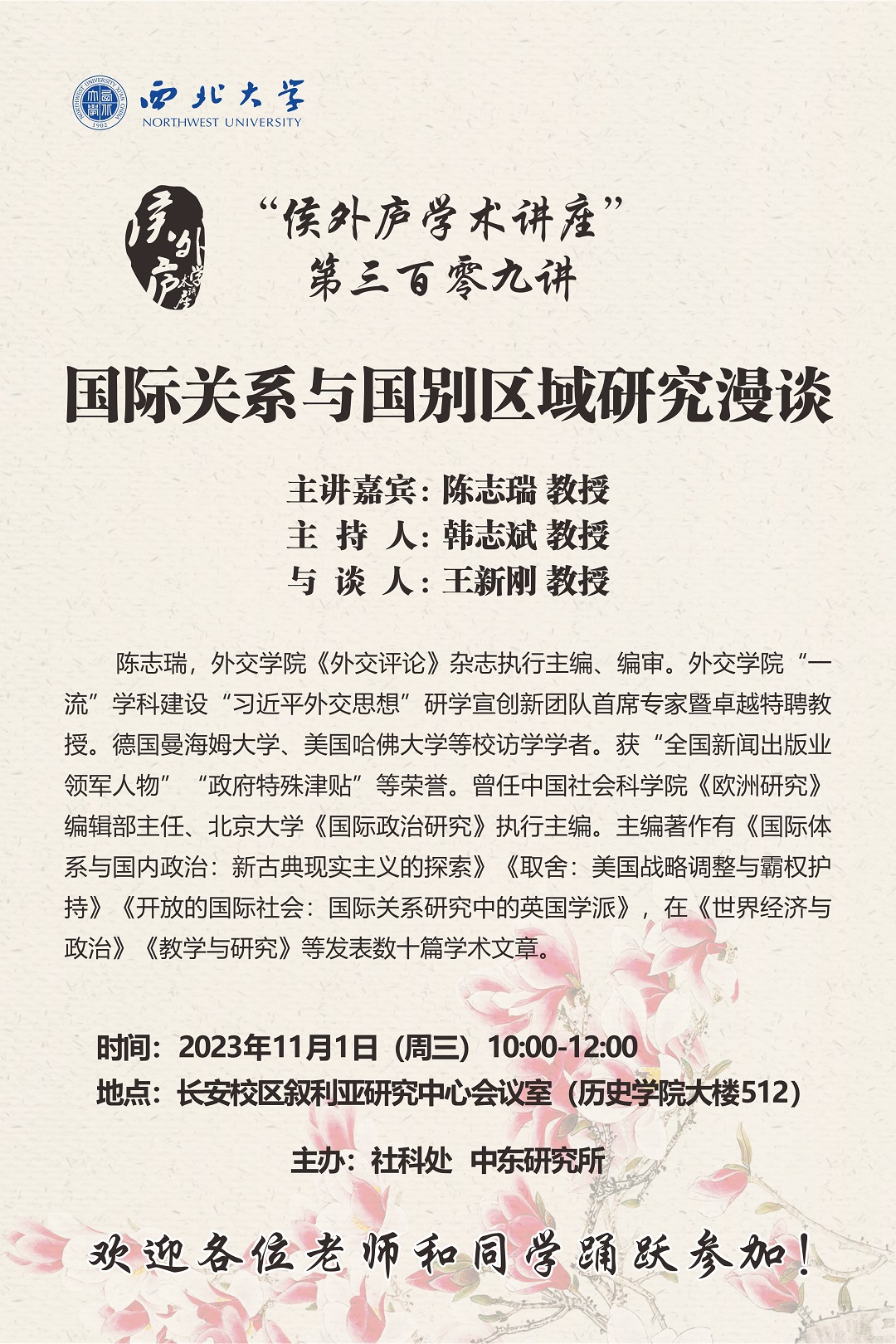 西北大学
NORTHWEST UNIVERSITY

侯外庐学术讲座

“侯外庐学术讲座”
第三百零九讲

国际关系与国别区域研究漫谈

主讲嘉宾：陈志瑞 教授
主 持 人：韩志斌 教授
与 谈 人：王新刚 教授

陈志瑞，外交学院《外交评论》杂志执行主编、编审。外交学院“一流”学科建设“习近平外交思想”研学宣创新团队首席专家暨卓越特聘教授。德国曼海姆大学、美国哈佛大学等校访学学者。获“全国新闻出版业领军人物”“政府特殊津贴”等荣誉。曾任中国社会科学院《欧洲研究》编辑部主任、北京大学《国际政治研究》执行主编。主编著作有《国际体系与国内政治：新古典现实主义的探索》《取舍：美国战略调整与霸权护持》《开放的国际社会：国际关系研究中的英国学派》，在《世界经济与政治》《教学与研究》等发表数十篇学术文章。

时间：2023年11月1日（周三）10:00-12:00
地点：长安校区叙利亚研究中心会议室（历史学院大楼512）

主办：社科处 中东研究所

欢迎各位老师和同学踊跃参加！